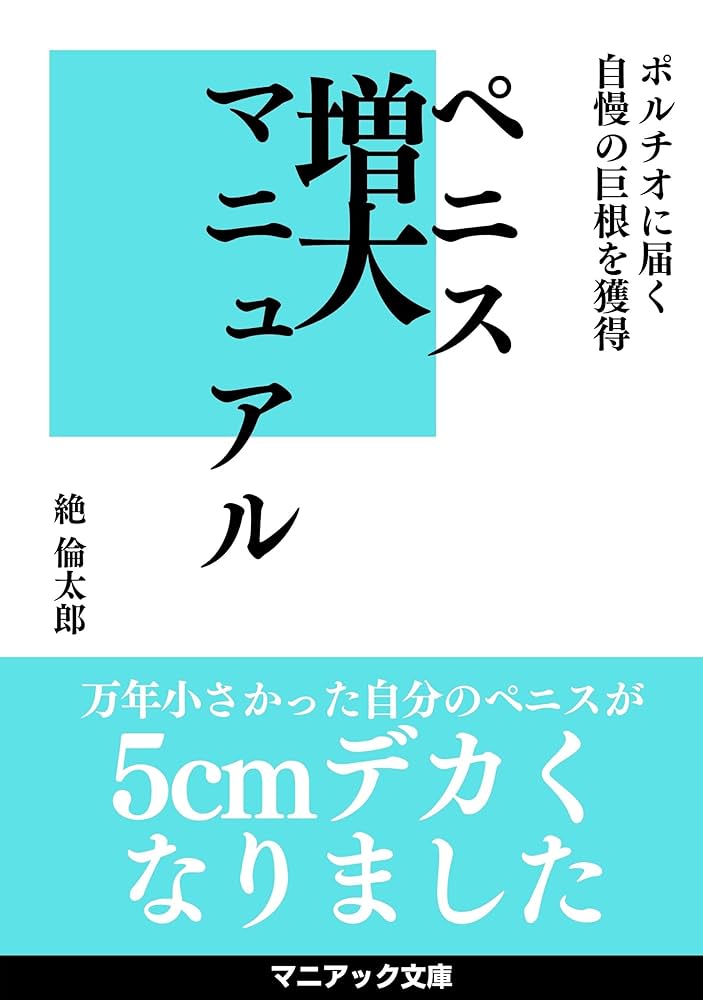 ポルチオに届く
自慢の巨根を獲得

ペニス増大マニュアル

絶 倫太郎

万年小さかった自分のペニスが
5cmデカく
なりました

マニアック文庫